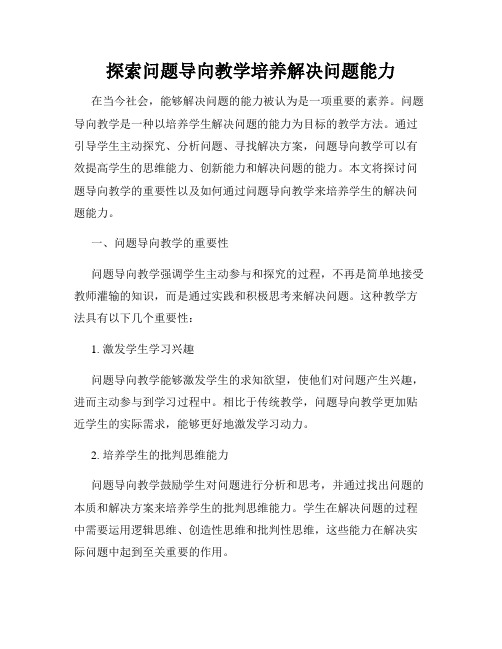 探索问题导向教学培养解决问题能力

在当今社会，能够解决问题的能力被认为是一项重要的素养。问题导向教学是一种以培养学生解决问题的能力为目标的教学方法。通过引导学生主动探究、分析问题、寻找解决方案，问题导向教学可以有效提高学生的思维能力、创新能力和解决问题的能力。本文将探讨问题导向教学的重要性以及如何通过问题导向教学来培养学生的解决问题能力。

一、问题导向教学的重要性

问题导向教学强调学生主动参与和探究的过程，不再是简单地接受教师灌输的知识，而是通过实践和积极思考来解决问题。这种教学方法具有以下几个重要性：

1. 激发学生学习兴趣

问题导向教学能够激发学生的求知欲望，使他们对问题产生兴趣，进而主动参与到学习过程中。相比于传统教学，问题导向教学更加贴近学生的实际需求，能够更好地激发学习动力。

2. 培养学生的批判思维能力

问题导向教学鼓励学生对问题进行分析和思考，并通过找出问题的本质和解决方案来培养学生的批判思维能力。学生在解决问题的过程中需要运用逻辑思维、创造性思维和批判性思维，这些能力在解决实际问题中起到至关重要的作用。